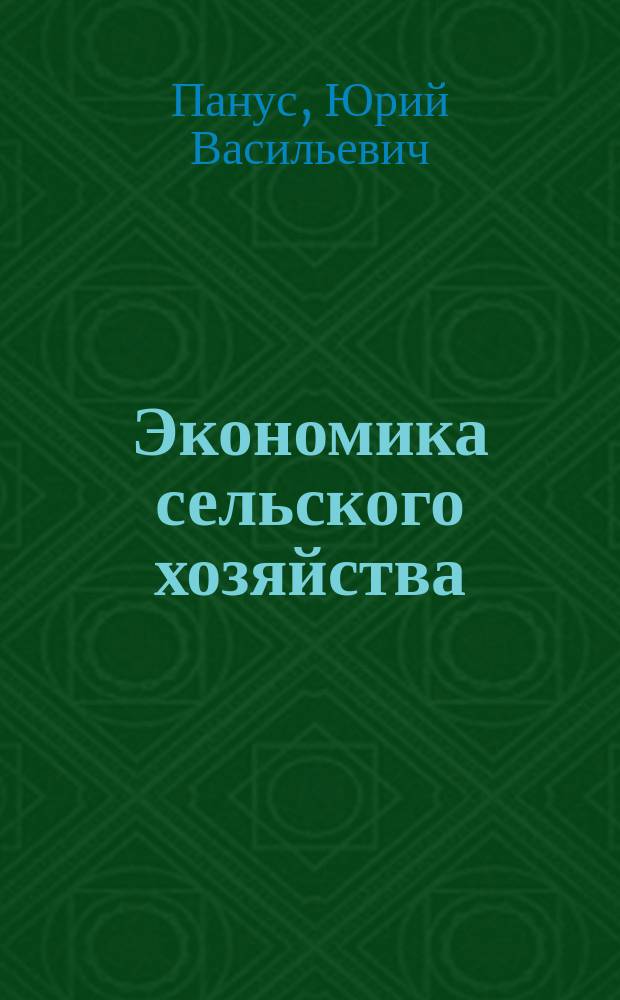 Панус, Юрий Васильевич

Экономика сельского хозяйства